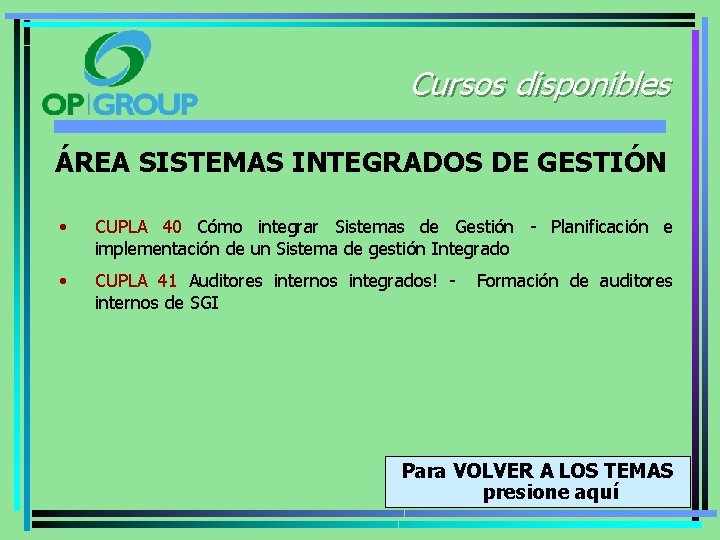 OP|GROUP

Cursos disponibles

ÁREA SISTEMAS INTEGRADOS DE GESTIÓN

• CUPLA 40 Cómo integrar Sistemas de Gestión - Planificación e implementación de un Sistema de gestión Integrado

• CUPLA 41 Auditores internos integrados! - Formación de auditores internos de SGI

Para VOLVER A LOS TEMAS presione aquí